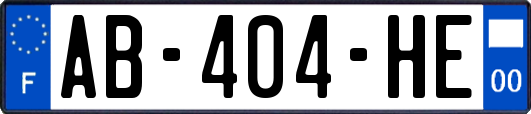 F
AB-404-HE
00